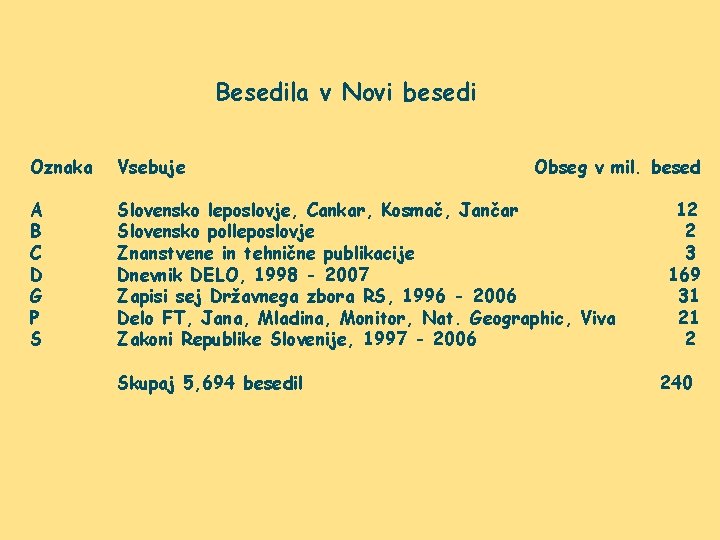 Besedila v Novi besedi

| Oznaka | Vsebuje | Obseg v mil. besed |
|---|---|---|
| A | Slovensko leposlovje, Cankar, Kosmač, Jančar | 12 |
| B | Slovensko polleposlovje | 2 |
| C | Znanstvene in tehnične publikacije | 3 |
| D | Dnevnik DELO, 1998 - 2007 | 169 |
| G | Zapisi sej Državnega zbora RS, 1996 - 2006 | 31 |
| P | Delo FT, Jana, Mladina, Monitor, Nat. Geographic, Viva | 21 |
| S | Zakoni Republike Slovenije, 1997 - 2006 | 2 |
|  | Skupaj 5,694 besedil | 240 |